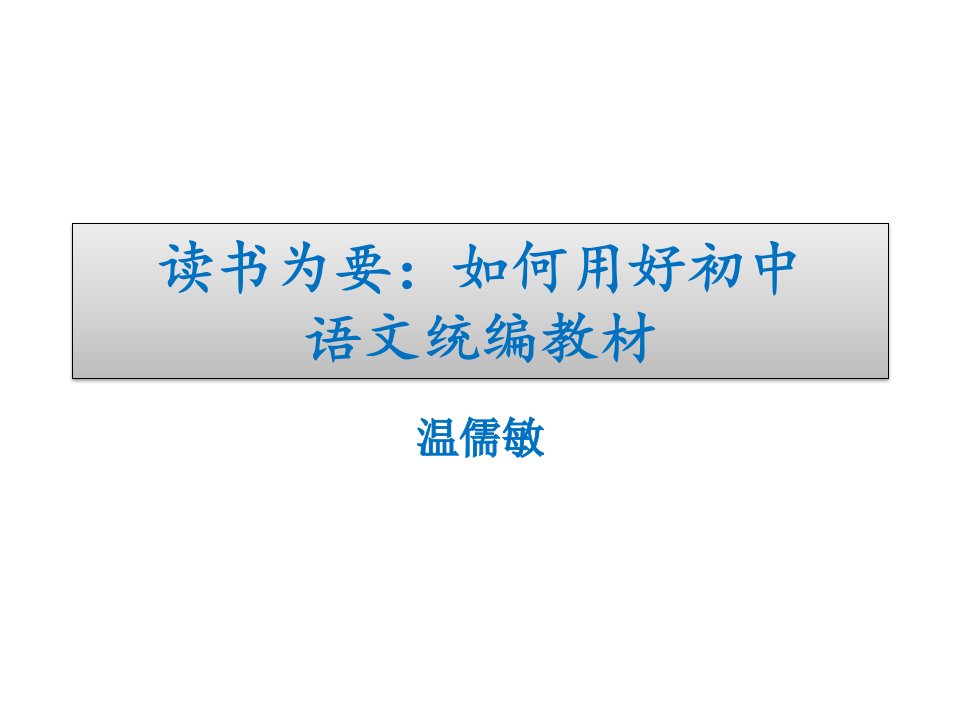 读书为要：如何用好初中语文统编教材

温儒敏